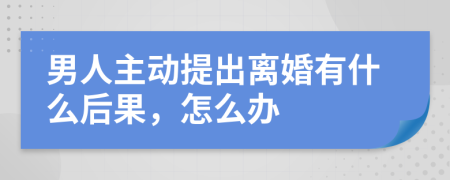 男人主动提出离婚有什么后果，怎么办